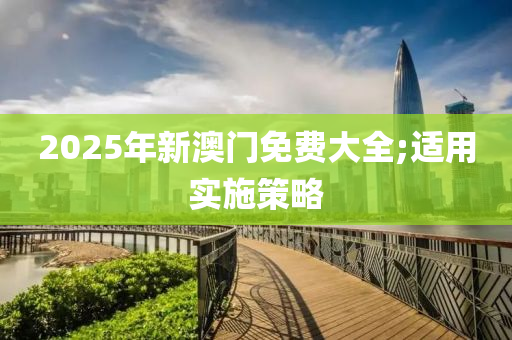 2025年新澳门免费大全;适用实施策略